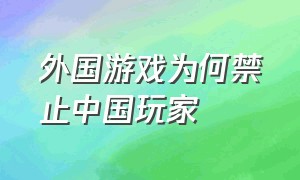 外国游戏为何禁止中国玩家